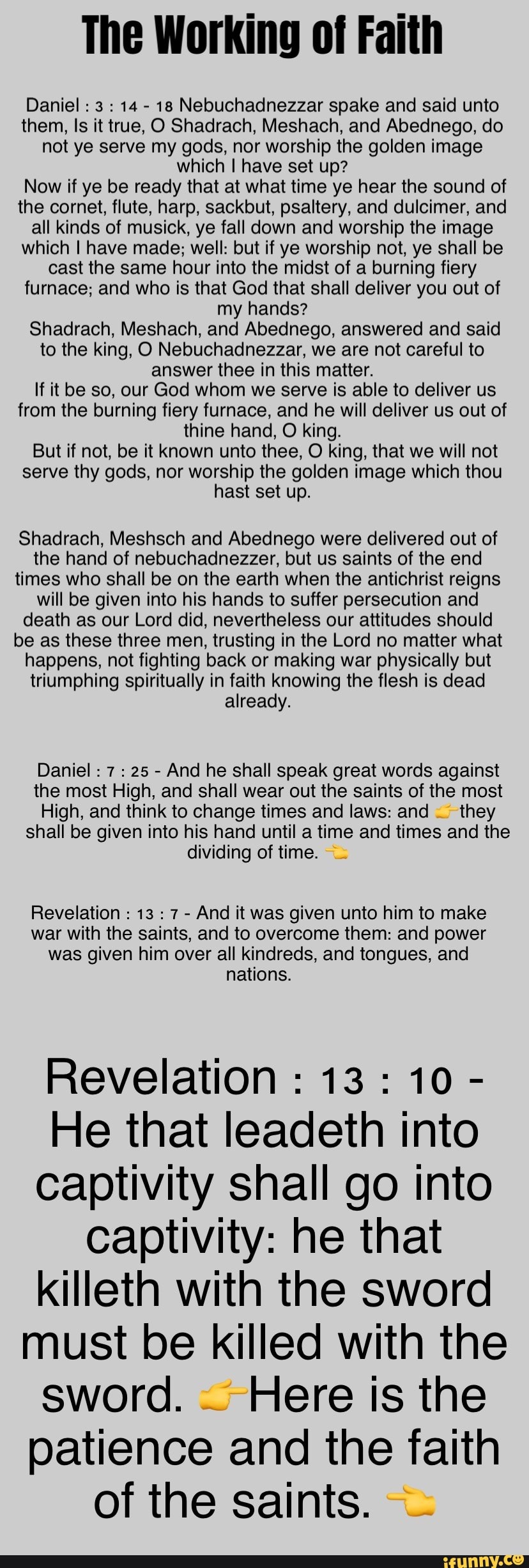 The Working of Faith

Daniel : 3 : 14 - 18 Nebuchadnezzar spake and said unto them, Is it true, O Shadrach, Meshach, and Abednego, do not ye serve my gods, nor worship the golden image which I have set up?
Now if ye be ready that at what time ye hear the sound of the cornet, flute, harp, sackbut, psaltery, and dulcimer, and all kinds of musick, ye fall down and worship the image which I have made; well: but if ye worship not, ye shall be cast the same hour into the midst of a burning fiery furnace; and who is that God that shall deliver you out of my hands?
Shadrach, Meshach, and Abednego, answered and said to the king, O Nebuchadnezzar, we are not careful to answer thee in this matter.
If it be so, our God whom we serve is able to deliver us from the burning fiery furnace, and he will deliver us out of thine hand, O king.
But if not, be it known unto thee, O king, that we will not serve thy gods, nor worship the golden image which thou hast set up.

Shadrach, Meshsch and Abednego were delivered out of the hand of nebuchadnezzer, but us saints of the end times who shall be on the earth when the antichrist reigns will be given into his hands to suffer persecution and death as our Lord did, nevertheless our attitudes should be as these three men, trusting in the Lord no matter what happens, not fighting back or making war physically but triumphing spiritually in faith knowing the flesh is dead already.

Daniel : 7 : 25 - And he shall speak great words against the most High, and shall wear out the saints of the most High, and think to change times and laws: and 👉they shall be given into his hand until a time and times and the dividing of time. 👈

Revelation : 13 : 7 - And it was given unto him to make war with the saints, and to overcome them: and power was given him over all kindreds, and tongues, and nations.

Revelation : 13 : 10 - He that leadeth into captivity shall go into captivity: he that killeth with the sword must be killed with the sword. 👉Here is the patience and the faith of the saints. 👈

ifunny.co